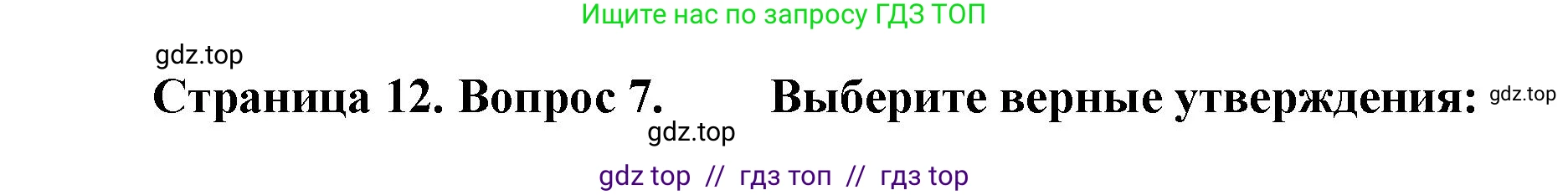 Ищите нас по запросу ГДЗ ТОП

gdz.top

Страница 12. Вопрос 7. Выберите верные утверждения: gdz.top

gdz.top

gdz top // гдз топ // гдз top